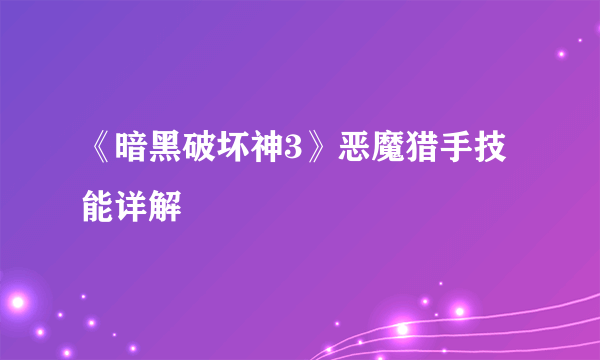 《暗黑破坏神3》恶魔猎手技能详解